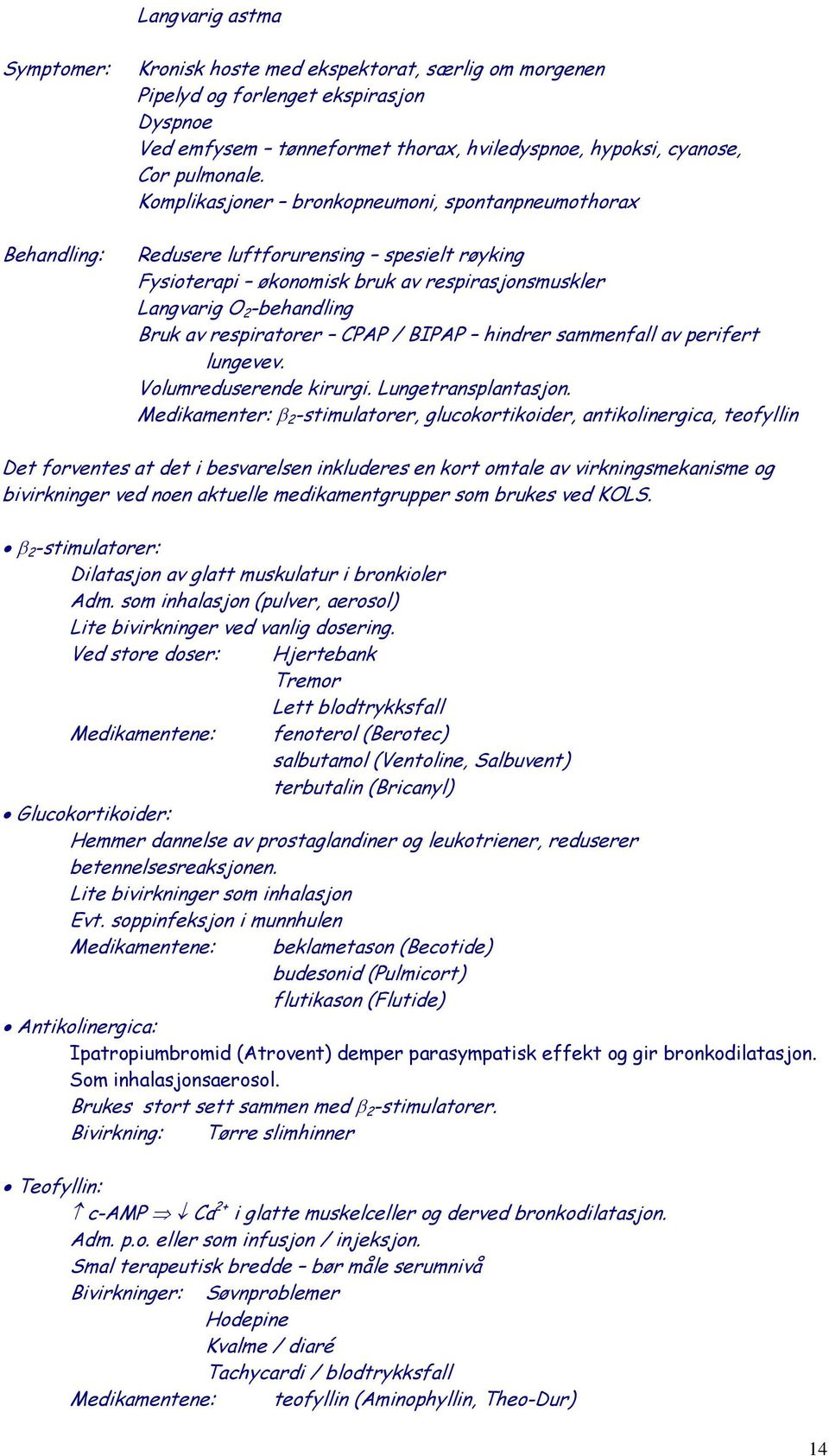 Langvarig astma

Symptomer: Kronisk hoste med ekspektorat, særlig om morgenen
Pipelyd og forlenget ekspirasjon
Dyspnoe
Ved emfysem – tønneformet thorax, hviledyspnoe, hypoksi, cyanose, Cor pulmonale.
Komplikasjoner – bronkopneumoni, spontanpneumothorax

Behandling: Redusere luftforurensing – spesielt røyking
Fysioterapi – økonomisk bruk av respirasjonsmuskler
Langvarig $O_2$-behandling
Bruk av respiratorer – CPAP / BIPAP – hindrer sammenfall av perifert lungevev.
Volumreduserende kirurgi. Lungetransplantasjon.
Medikamenter: $\beta_2$-stimulatorer, glucokortikoider, antikolinergica, teofyllin

Det forventes at det i besvarelsen inkluderes en kort omtale av virkningsmekanisme og bivirkninger ved noen aktuelle medikamentgrupper som brukes ved KOLS.

• $\beta_2$-stimulatorer:
Dilatasjon av glatt muskulatur i bronkioler
Adm. som inhalasjon (pulver, aerosol)
Lite bivirkninger ved vanlig dosering.
Ved store doser: Hjertebank
Tremor
Lett blodtrykksfall
Medikamentene: fenoterol (Berotec)
salbutamol (Ventoline, Salbuvent)
terbutalin (Bricanyl)

• Glucokortikoider:
Hemmer dannelse av prostaglandiner og leukotriener, reduserer betennelsesreaksjonen.
Lite bivirkninger som inhalasjon
Evt. soppinfeksjon i munnhulen
Medikamentene: beklametason (Becotide)
budesonid (Pulmicort)
flutikason (Flutide)

• Antikolinergica:
Ipatropiumbromid (Atrovent) demper parasympatisk effekt og gir bronkodilatasjon.
Som inhalasjonsaerosol.
Brukes stort sett sammen med $\beta_2$-stimulatorer.
Bivirkning: Tørre slimhinner

• Teofyllin:
$\uparrow$ c-AMP $\Rightarrow$ $\downarrow$ $Ca^{2+}$ i glatte muskelceller og derved bronkodilatasjon.
Adm. p.o. eller som infusjon / injeksjon.
Smal terapeutisk bredde – bør måle serumnivå
Bivirkninger: Søvnproblemer
Hodepine
Kvalme / diaré
Tachycardi / blodtrykksfall
Medikamentene: teofyllin (Aminophyllin, Theo-Dur)

14